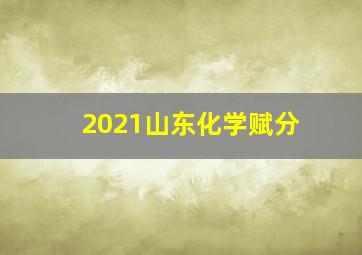 2021山东化学赋分